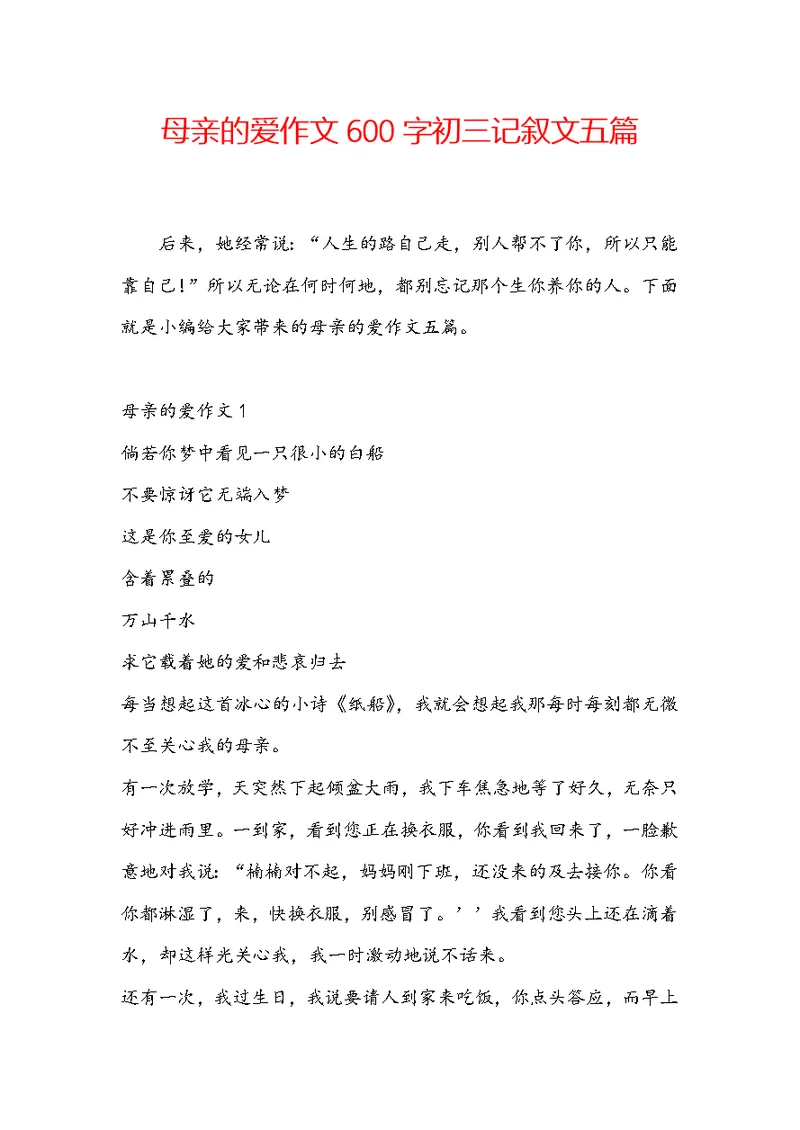 母亲的爱作文 600 字初三记叙文五篇

后来，她经常说：“人生的路自己走，别人帮不了你，所以只能靠自己！”所以无论在何时何地，都别忘记那个生你养你的人。下面就是小编给大家带来的母亲的爱作文五篇。

母亲的爱作文 1

倘若你梦中看见一只很小的白船

不要惊讶它无端入梦

这是你至爱的女儿

含着累叠的

万山千水

求它载着她的爱和悲哀归去

每当想起这首冰心的小诗《纸船》，我就会想起我那每时每刻都无微不至关心我的母亲。

有一次放学，天突然下起倾盆大雨，我下车焦急地等了好久，无奈只好冲进雨里。一到家，看到您正在换衣服，你看到我回来了，一脸歉意地对我说：“楠楠对不起，妈妈刚下班，还没来的及去接你。你看你都淋湿了，来，快换衣服，别感冒了。’’我看到您头上还在滴着水，却这样光关心我，我一时激动地说不话来。

还有一次，我过生日，我说要请人到家来吃饭，你点头答应，而早上